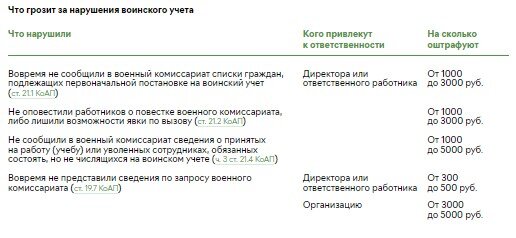 Что грозит за нарушения воинского учета

| Что нарушили | Кого привлекут к ответственности | На сколько оштрафуют |
|---|---|---|
| Вовремя не сообщили в военный комиссариат списки граждан, подлежащих первоначальной постановке на воинский учет (ст. 21.1 КоАП) | Директора или ответственного работника | От 1000 до 3000 руб. |
| Не оповестили работников о повестке военного комиссариата, либо лишили возможности явки по вызову (ст. 21.2 КоАП) | | От 1000 до 3000 руб. |
| Не сообщили в военный комиссариат сведения о принятых на работу (учебу) или уволенных сотрудниках, обязанных состоять, но не числящихся на воинском учете (ч. 3 ст. 21.4 КоАП) | | От 1000 до 5000 руб. |
| Вовремя не представили сведения по запросу военного комиссариата (ст. 19.7 КоАП) | Директора или ответственного работника | От 300 до 500 руб. |
| | Организацию | От 3000 до 5000 руб. |